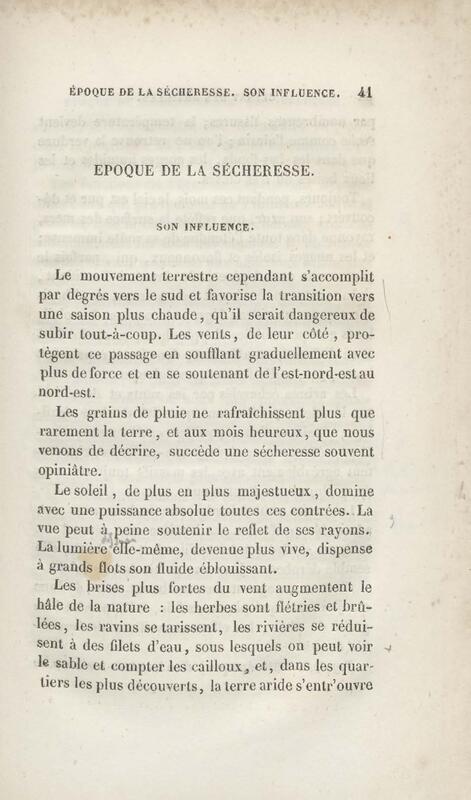 ÉPOQUE DE LA SÉCHERESSE. SON INFLUENCE. 41

EPOQUE DE LA SÉCHERESSE.

SON INFLUENCE.

Le mouvement terrestre cependant s'accomplit par degrés vers le sud et favorise la transition vers une saison plus chaude, qu'il serait dangereux de subir tout-à-coup. Les vents, de leur côté, protègent ce passage en soufflant graduellement avec plus de force et en se soutenant de l'est-nord-est au nord-est.

Les grains de pluie ne rafraîchissent plus que rarement la terre, et aux mois heureux, que nous venons de décrire, succède une sécheresse souvent opiniâtre.

Le soleil, de plus en plus majestueux, domine avec une puissance absolue toutes ces contrées. La vue peut à peine soutenir le reflet de ses rayons. La lumière elle-même, devenue plus vive, dispense à grands flots son fluide éblouissant.

Les brises plus fortes du vent augmentent le hâle de la nature : les herbes sont flétries et brûlées, les ravins se tarissent, les rivières se réduisent à des filets d'eau, sous lesquels on peut voir le sable et compter les cailloux, et, dans les quartiers les plus découverts, la terre aride s'entr'ouvre